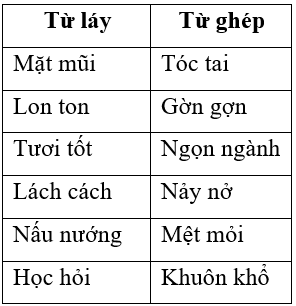 | Từ láy | Từ ghép |
|---|---|
| Mặt mũi | Tóc tai |
| Lon ton | Gờn gợn |
| Tươi tốt | Ngọn ngành |
| Lách cách | Nảy nở |
| Nấu nướng | Mệt mỏi |
| Học hỏi | Khuôn khổ |